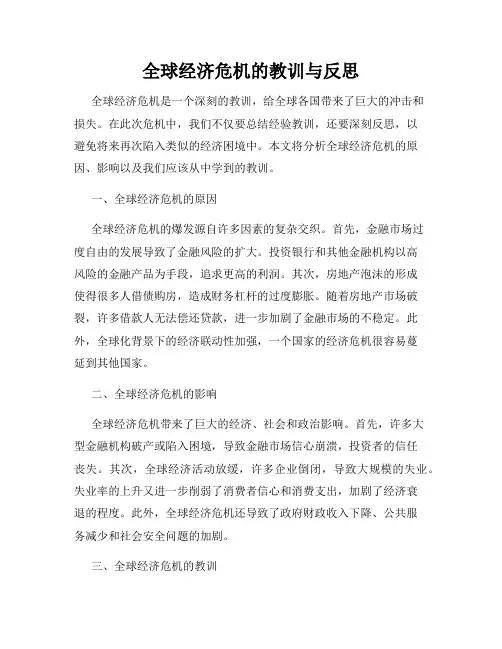 全球经济危机的教训与反思

全球经济危机是一个深刻的教训，给全球各国带来了巨大的冲击和损失。在此次危机中，我们不仅要总结经验教训，还要深刻反思，以避免将来再次陷入类似的经济困境中。本文将分析全球经济危机的原因、影响以及我们应该从中学到的教训。

一、全球经济危机的原因

全球经济危机的爆发源自许多因素的复杂交织。首先，金融市场过度自由的发展导致了金融风险的扩大。投资银行和其他金融机构以高风险的金融产品为手段，追求更高的利润。其次，房地产泡沫的形成使得很多人借债购房，造成财务杠杆的过度膨胀。随着房地产市场破裂，许多借款人无法偿还贷款，进一步加剧了金融市场的不稳定。此外，全球化背景下的经济联动性加强，一个国家的经济危机很容易蔓延到其他国家。

二、全球经济危机的影响

全球经济危机带来了巨大的经济、社会和政治影响。首先，许多大型金融机构破产或陷入困境，导致金融市场信心崩溃，投资者的信任丧失。其次，全球经济活动放缓，许多企业倒闭，导致大规模的失业。失业率的上升又进一步削弱了消费者信心和消费支出，加剧了经济衰退的程度。此外，全球经济危机还导致了政府财政收入下降、公共服务减少和社会安全问题的加剧。

三、全球经济危机的教训